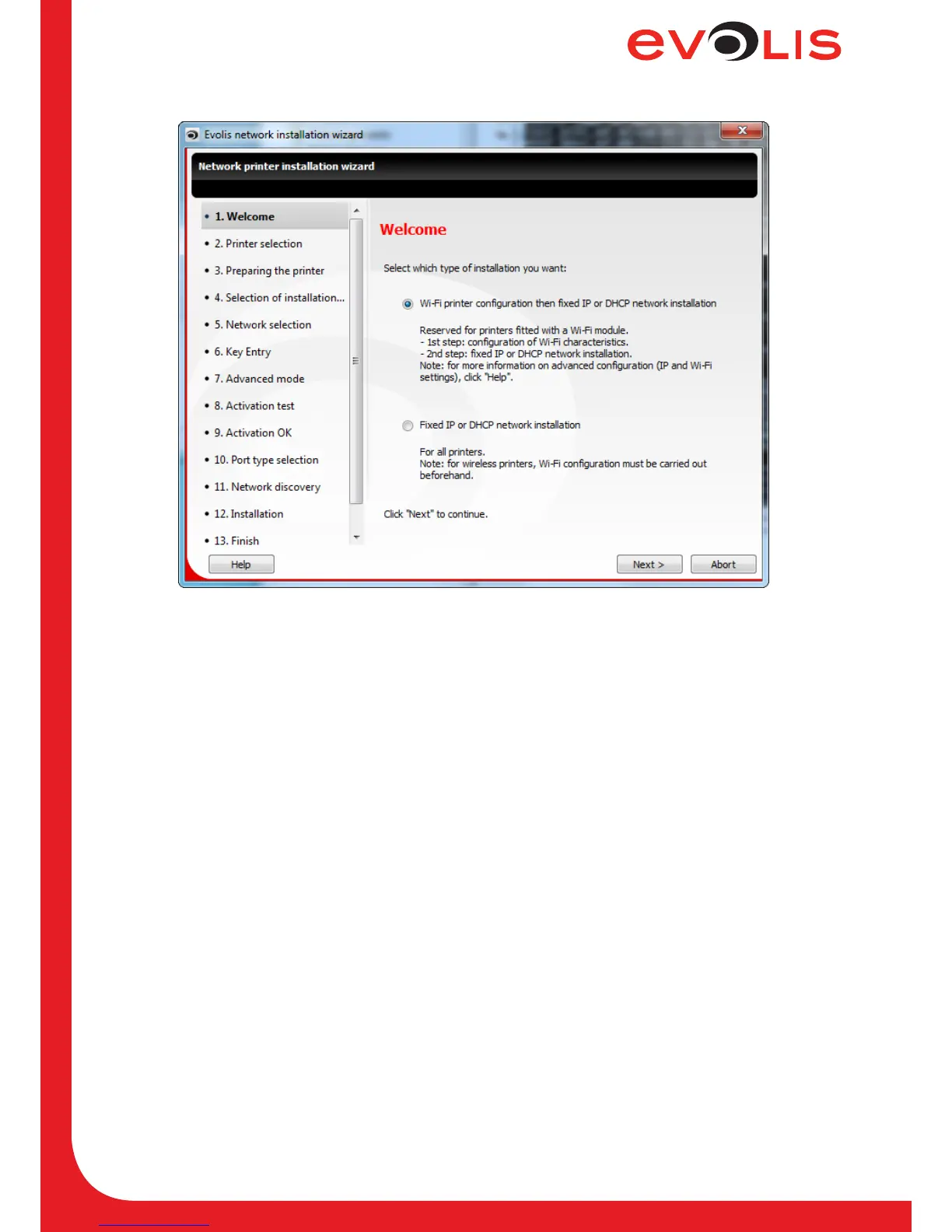 evolis

Evolis network installation wizard

Network printer installation wizard

- 1. Welcome
- 2. Printer selection
- 3. Preparing the printer
- 4. Selection of installation...
- 5. Network selection
- 6. Key Entry
- 7. Advanced mode
- 8. Activation test
- 9. Activation OK
- 10. Port type selection
- 11. Network discovery
- 12. Installation
- 13. Finish

Welcome

Select which type of installation you want:

Wi-Fi printer configuration then fixed IP or DHCP network installation

Reserved for printers fitted with a Wi-Fi module.
- 1st step: configuration of Wi-Fi characteristics.
- 2nd step: fixed IP or DHCP network installation.
Note: for more information on advanced configuration (IP and Wi-Fi settings), click "Help".

Fixed IP or DHCP network installation

For all printers.
Note: for wireless printers, Wi-Fi configuration must be carried out beforehand.

Click "Next" to continue.

Help

Next >

Abort